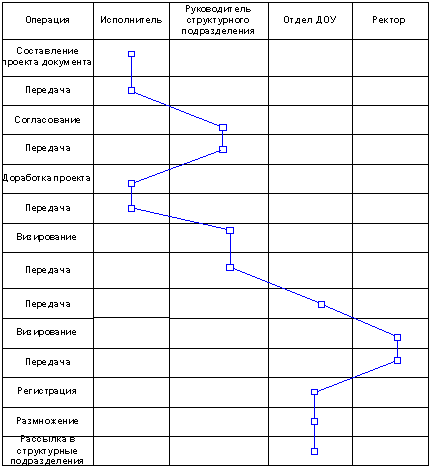 | Операция | Исполнитель | Руководитель структурного подразделения | Отдел ДОУ | Ректор |
|---|---|---|---|---|
| Составление проекта документа | | | | |
| Передача | | | | |
| Согласование | | | | |
| Передача | | | | |
| Доработка проекта | | | | |
| Передача | | | | |
| Визирование | | | | |
| Передача | | | | |
| Передача | | | | |
| Визирование | | | | |
| Передача | | | | |
| Регистрация | | | | |
| Размножение | | | | |
| Рассылка в структурные подразделения | | | | |